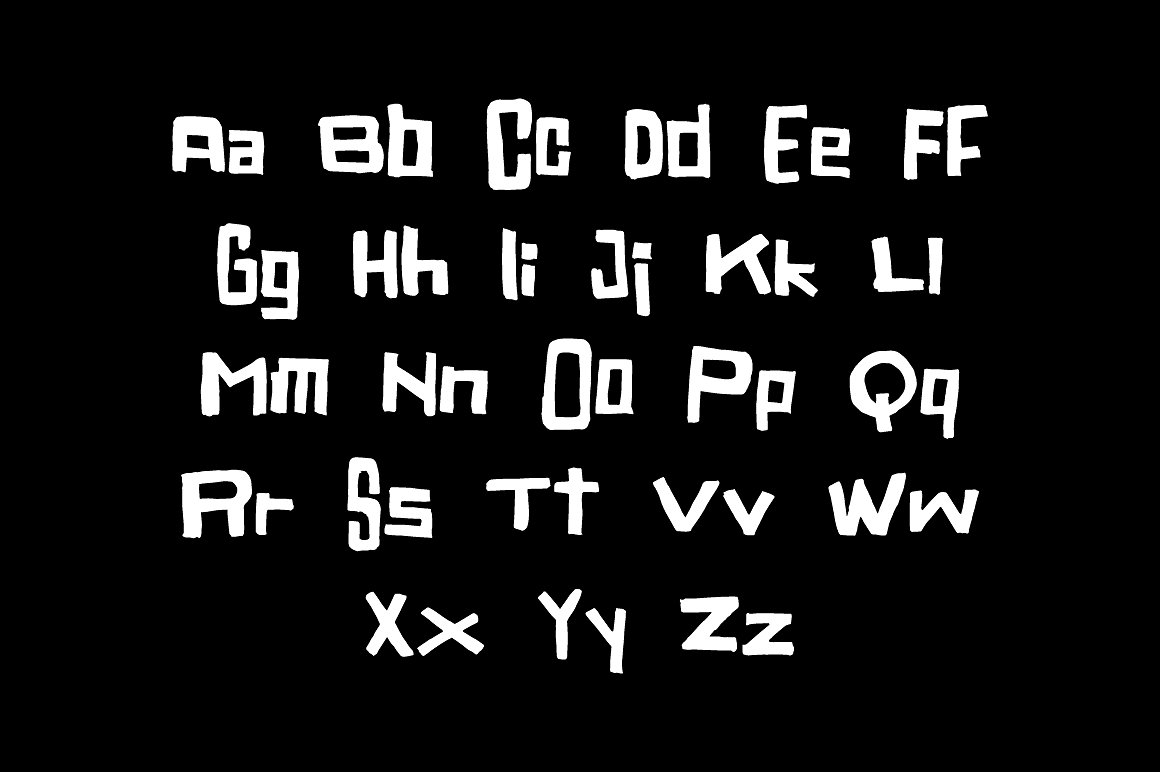 Aa Bb Cc Dd Ee Ff
Gg Hh Ii Jj Kk Ll
Mm Nn Oo Pp Qq
Rr Ss Tt Vv Ww
Xx Yy Zz